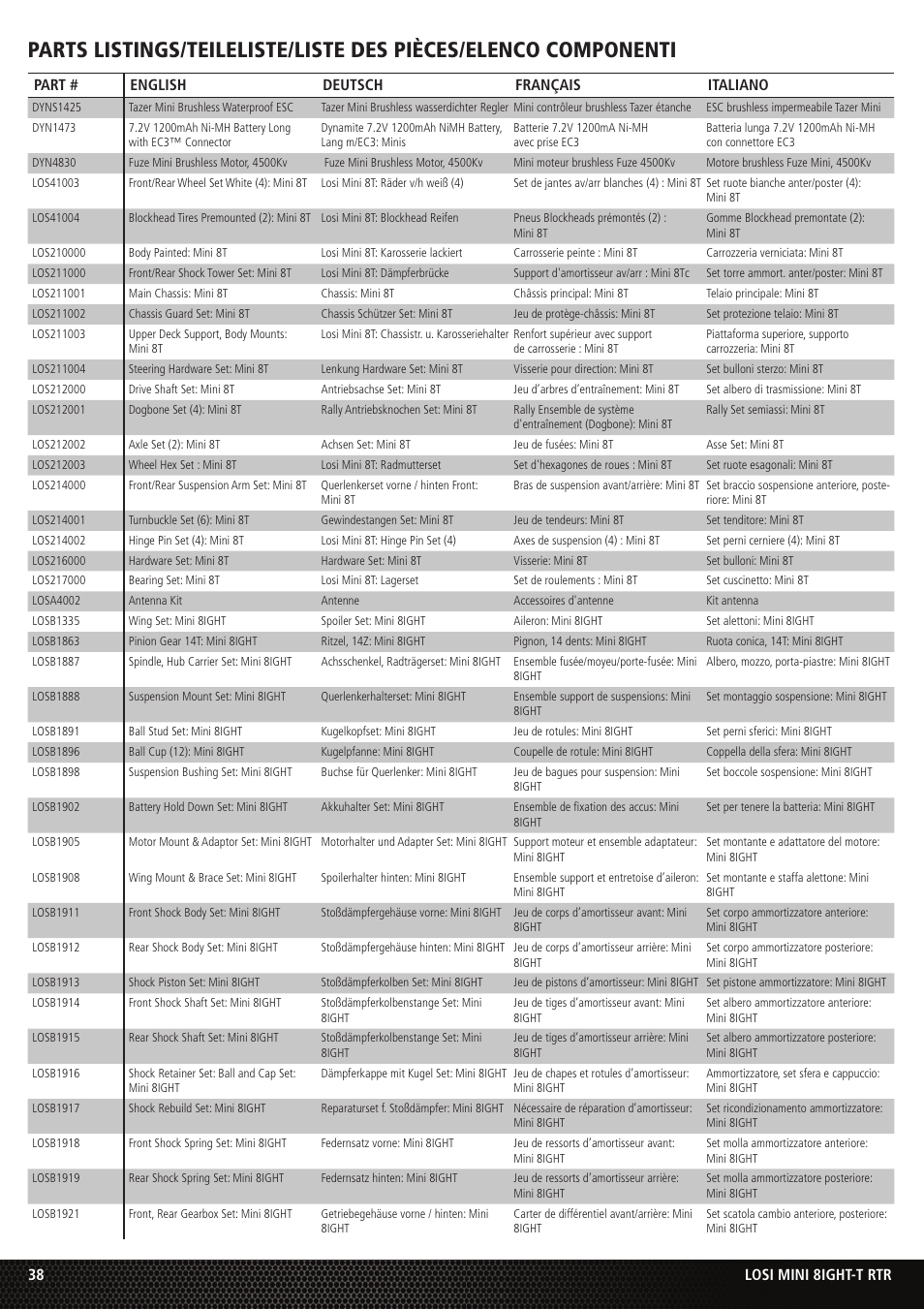 PARTS LISTINGS/TEILELISTE/LISTE DES PIÈCES/ELENCO COMPONENTI

| PART # | ENGLISH | DEUTSCH | FRANÇAIS | ITALIANO |
|---|---|---|---|---|
| DYNS1425 | Tazer Mini Brushless Waterproof ESC | Tazer Mini Brushless wasserdichter Regler | Mini contrôleur brushless Tazer étanche | ESC brushless impermeabile Tazer Mini |
| DYN1473 | 7.2V 1200mAh Ni-MH Battery Long with EC3™ Connector | Dynamite 7.2V 1200mAh NiMH Battery, Lang m/EC3: Minis | Batterie 7.2V 1200mA Ni-MH avec prise EC3 | Batteria lunga 7.2V 1200mAh Ni-MH con connettore EC3 |
| DYN4830 | Fuze Mini Brushless Motor, 4500Kv | Fuze Mini Brushless Motor, 4500Kv | Mini moteur brushless Fuze 4500Kv | Motore brushless Fuze Mini, 4500Kv |
| LOS41003 | Front/Rear Wheel Set White (4): Mini 8T | Losi Mini 8T: Räder v/h weiß (4) | Set de jantes av/arr blanches (4) : Mini 8T | Set ruote bianche anter/poster (4): Mini 8T |
| LOS41004 | Blockhead Tires Premounted (2): Mini 8T | Losi Mini 8T: Blockhead Reifen | Pneus Blockheads prémontés (2) : Mini 8T | Gomme Blockhead premontate (2): Mini 8T |
| LOS210000 | Body Painted: Mini 8T | Losi Mini 8T: Karosserie lackiert | Carrosserie peinte : Mini 8T | Carrozzeria verniciata: Mini 8T |
| LOS211000 | Front/Rear Shock Tower Set: Mini 8T | Losi Mini 8T: Dämpferbrücke | Support d'amortisseur av/arr : Mini 8Tc | Set torre ammort. anter/poster: Mini 8T |
| LOS211001 | Main Chassis: Mini 8T | Chassis: Mini 8T | Châssis principal: Mini 8T | Telaio principale: Mini 8T |
| LOS211002 | Chassis Guard Set: Mini 8T | Chassis Schützer Set: Mini 8T | Jeu de protège-châssis: Mini 8T | Set protezione telaio: Mini 8T |
| LOS211003 | Upper Deck Support, Body Mounts: Mini 8T | Losi Mini 8T: Chassistr. u. Karosseriehalter | Renfort supérieur avec support de carrosserie : Mini 8T | Piattaforma superiore, supporto carrozzeria: Mini 8T |
| LOS211004 | Steering Hardware Set: Mini 8T | Lenkung Hardware Set: Mini 8T | Visserie pour direction: Mini 8T | Set bulloni sterzo: Mini 8T |
| LOS212000 | Drive Shaft Set: Mini 8T | Antriebsachse Set: Mini 8T | Jeu d'arbres d'entraînement: Mini 8T | Set albero di trasmissione: Mini 8T |
| LOS212001 | Dogbone Set (4): Mini 8T | Rally Antriebsknochen Set: Mini 8T | Rally Ensemble de système d'entraînement (Dogbone): Mini 8T | Rally Set semiassi: Mini 8T |
| LOS212002 | Axle Set (2): Mini 8T | Achsen Set: Mini 8T | Jeu de fusées: Mini 8T | Asse Set: Mini 8T |
| LOS212003 | Wheel Hex Set : Mini 8T | Losi Mini 8T: Radmutterset | Set d'hexagones de roues : Mini 8T | Set ruote esagonali: Mini 8T |
| LOS214000 | Front/Rear Suspension Arm Set: Mini 8T | Querlenkerset vorne / hinten Front: Mini 8T | Bras de suspension avant/arrière: Mini 8T | Set braccio sospensione anteriore, posteriore: Mini 8T |
| LOS214001 | Turnbuckle Set (6): Mini 8T | Gewindestangen Set: Mini 8T | Jeu de tendeurs: Mini 8T | Set tenditore: Mini 8T |
| LOS214002 | Hinge Pin Set (4): Mini 8T | Losi Mini 8T: Hinge Pin Set (4) | Axes de suspension (4) : Mini 8T | Set perni cerniere (4): Mini 8T |
| LOS216000 | Hardware Set: Mini 8T | Hardware Set: Mini 8T | Visserie: Mini 8T | Set bulloni: Mini 8T |
| LOS217000 | Bearing Set: Mini 8T | Losi Mini 8T: Lagerset | Set de roulements : Mini 8T | Set cuscinetto: Mini 8T |
| LOSA4002 | Antenna Kit | Antenne | Accessoires d'antenne | Kit antenna |
| LOSB1335 | Wing Set: Mini 8IGHT | Spoiler Set: Mini 8IGHT | Aileron: Mini 8IGHT | Set alettoni: Mini 8IGHT |
| LOSB1863 | Pinion Gear 14T: Mini 8IGHT | Ritzel, 14Z: Mini 8IGHT | Pignon, 14 dents: Mini 8IGHT | Ruota conica, 14T: Mini 8IGHT |
| LOSB1887 | Spindle, Hub Carrier Set: Mini 8IGHT | Achsschenkel, Radträgerset: Mini 8IGHT | Ensemble fusée/moyeu/porte-fusée: Mini 8IGHT | Albero, mozzo, porta-piastre: Mini 8IGHT |
| LOSB1888 | Suspension Mount Set: Mini 8IGHT | Querlenkerhalterset: Mini 8IGHT | Ensemble support de suspensions: Mini 8IGHT | Set montaggio sospensione: Mini 8IGHT |
| LOSB1891 | Ball Stud Set: Mini 8IGHT | Kugelkopfset: Mini 8IGHT | Jeu de rotules: Mini 8IGHT | Set perni sferici: Mini 8IGHT |
| LOSB1896 | Ball Cup (12): Mini 8IGHT | Kugelpfanne: Mini 8IGHT | Coupelle de rotule: Mini 8IGHT | Coppella della sfera: Mini 8IGHT |
| LOSB1898 | Suspension Bushing Set: Mini 8IGHT | Buchse für Querlenker: Mini 8IGHT | Jeu de bagues pour suspension: Mini 8IGHT | Set boccole sospensione: Mini 8IGHT |
| LOSB1902 | Battery Hold Down Set: Mini 8IGHT | Akkuhalter Set: Mini 8IGHT | Ensemble de fixation des accus: Mini 8IGHT | Set per tenere la batteria: Mini 8IGHT |
| LOSB1905 | Motor Mount & Adaptor Set: Mini 8IGHT | Motorhalter und Adapter Set: Mini 8IGHT | Support moteur et ensemble adaptateur: Mini 8IGHT | Set montante e adattatore del motore: Mini 8IGHT |
| LOSB1908 | Wing Mount & Brace Set: Mini 8IGHT | Spoilerhalter hinten: Mini 8IGHT | Ensemble support et entretoise d'aileron: Mini 8IGHT | Set montante e staffa alettone: Mini 8IGHT |
| LOSB1911 | Front Shock Body Set: Mini 8IGHT | Stoßdämpfergehäuse vorne: Mini 8IGHT | Jeu de corps d'amortisseur avant: Mini 8IGHT | Set corpo ammortizzatore anteriore: Mini 8IGHT |
| LOSB1912 | Rear Shock Body Set: Mini 8IGHT | Stoßdämpfergehäuse hinten: Mini 8IGHT | Jeu de corps d'amortisseur arrière: Mini 8IGHT | Set corpo ammortizzatore posteriore: Mini 8IGHT |
| LOSB1913 | Shock Piston Set: Mini 8IGHT | Stoßdämpferkolben Set: Mini 8IGHT | Jeu de pistons d'amortisseur: Mini 8IGHT | Set pistone ammortizzatore: Mini 8IGHT |
| LOSB1914 | Front Shock Shaft Set: Mini 8IGHT | Stoßdämpferkolbenstange Set: Mini 8IGHT | Jeu de tiges d'amortisseur avant: Mini 8IGHT | Set albero ammortizzatore anteriore: Mini 8IGHT |
| LOSB1915 | Rear Shock Shaft Set: Mini 8IGHT | Stoßdämpferkolbenstange Set: Mini 8IGHT | Jeu de tiges d'amortisseur arrière: Mini 8IGHT | Set albero ammortizzatore posteriore: Mini 8IGHT |
| LOSB1916 | Shock Retainer Set: Ball and Cap Set: Mini 8IGHT | Dämpferkappe mit Kugel Set: Mini 8IGHT | Jeu de chapes et rotules d'amortisseur: Mini 8IGHT | Ammortizzatore, set sfera e cappuccio: Mini 8IGHT |
| LOSB1917 | Shock Rebuild Set: Mini 8IGHT | Reparaturset f. Stoßdämpfer: Mini 8IGHT | Nécessaire de réparation d'amortisseur: Mini 8IGHT | Set ricondizionamento ammortizzatore: Mini 8IGHT |
| LOSB1918 | Front Shock Spring Set: Mini 8IGHT | Federnsatz vorne: Mini 8IGHT | Jeu de ressorts d'amortisseur avant: Mini 8IGHT | Set molla ammortizzatore anteriore: Mini 8IGHT |
| LOSB1919 | Rear Shock Spring Set: Mini 8IGHT | Federnsatz hinten: Mini 8IGHT | Jeu de ressorts d'amortisseur arrière: Mini 8IGHT | Set molla ammortizzatore posteriore: Mini 8IGHT |
| LOSB1921 | Front, Rear Gearbox Set: Mini 8IGHT | Getriebegehäuse vorne / hinten: Mini 8IGHT | Carter de différentiel avant/arrière: Mini 8IGHT | Set scatola cambio anteriore, posteriore: Mini 8IGHT |

38 LOSI MINI 8IGHT-T RTR